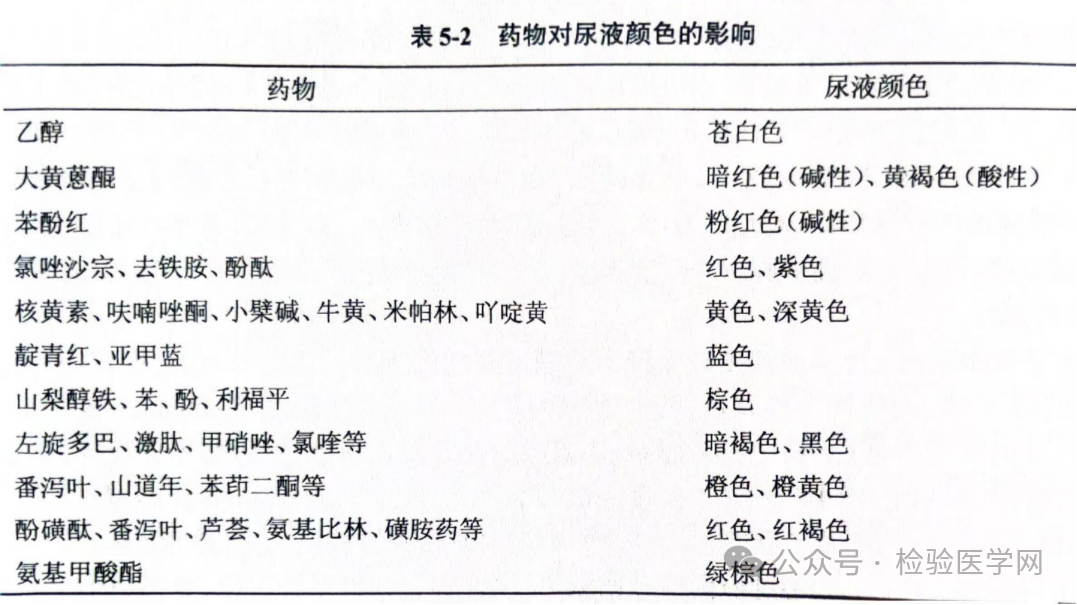 表 5-2　药物对尿液颜色的影响

| 药物 | 尿液颜色 |
|---|---|
| 乙醇 | 苍白色 |
| 大黄蒽醌 | 暗红色(碱性)、黄褐色(酸性) |
| 苯酚红 | 粉红色(碱性) |
| 氯唑沙宗、去铁胺、酚酞 | 红色、紫色 |
| 核黄素、呋喃唑酮、小檗碱、牛黄、米帕林、吖啶黄 | 黄色、深黄色 |
| 靛青红、亚甲蓝 | 蓝色 |
| 山梨醇铁、苯、酚、利福平 | 棕色 |
| 左旋多巴、激肽、甲硝唑、氯喹等 | 暗褐色、黑色 |
| 番泻叶、山道年、苯茚二酮等 | 橙色、橙黄色 |
| 酚磺酞、番泻叶、芦荟、氨基比林、磺胺药等 | 红色、红褐色 |
| 氨基甲酸酯 | 绿棕色 |

公众号 · 检验医学网